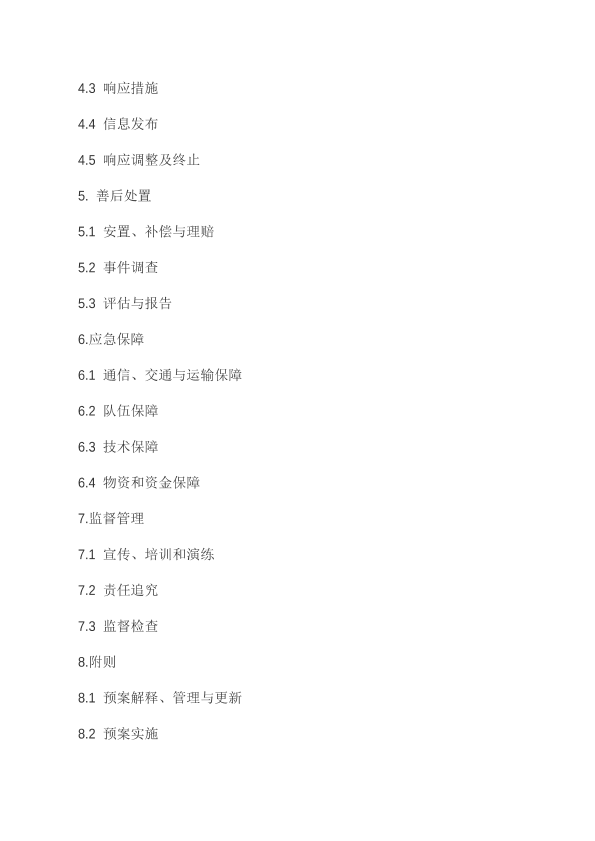 4.3 响应措施

4.4 信息发布

4.5 响应调整及终止

5. 善后处置

5.1 安置、补偿与理赔

5.2 事件调查

5.3 评估与报告

6.应急保障

6.1 通信、交通与运输保障

6.2 队伍保障

6.3 技术保障

6.4 物资和资金保障

7.监督管理

7.1 宣传、培训和演练

7.2 责任追究

7.3 监督检查

8.附则

8.1 预案解释、管理与更新

8.2 预案实施